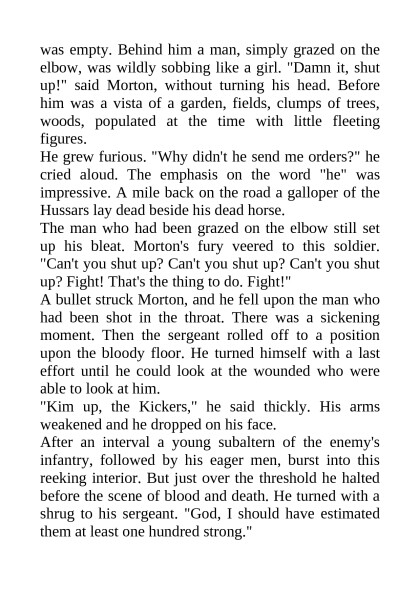 was empty. Behind him a man, simply grazed on the elbow, was wildly sobbing like a girl. "Damn it, shut up!" said Morton, without turning his head. Before him was a vista of a garden, fields, clumps of trees, woods, populated at the time with little fleeting figures.
He grew furious. "Why didn't he send me orders?" he cried aloud. The emphasis on the word "he" was impressive. A mile back on the road a galloper of the Hussars lay dead beside his dead horse.
The man who had been grazed on the elbow still set up his bleat. Morton's fury veered to this soldier. "Can't you shut up? Can't you shut up? Can't you shut up? Fight! That's the thing to do. Fight!"
A bullet struck Morton, and he fell upon the man who had been shot in the throat. There was a sickening moment. Then the sergeant rolled off to a position upon the bloody floor. He turned himself with a last effort until he could look at the wounded who were able to look at him.
"Kim up, the Kickers," he said thickly. His arms weakened and he dropped on his face.
After an interval a young subaltern of the enemy's infantry, followed by his eager men, burst into this reeking interior. But just over the threshold he halted before the scene of blood and death. He turned with a shrug to his sergeant. "God, I should have estimated them at least one hundred strong."